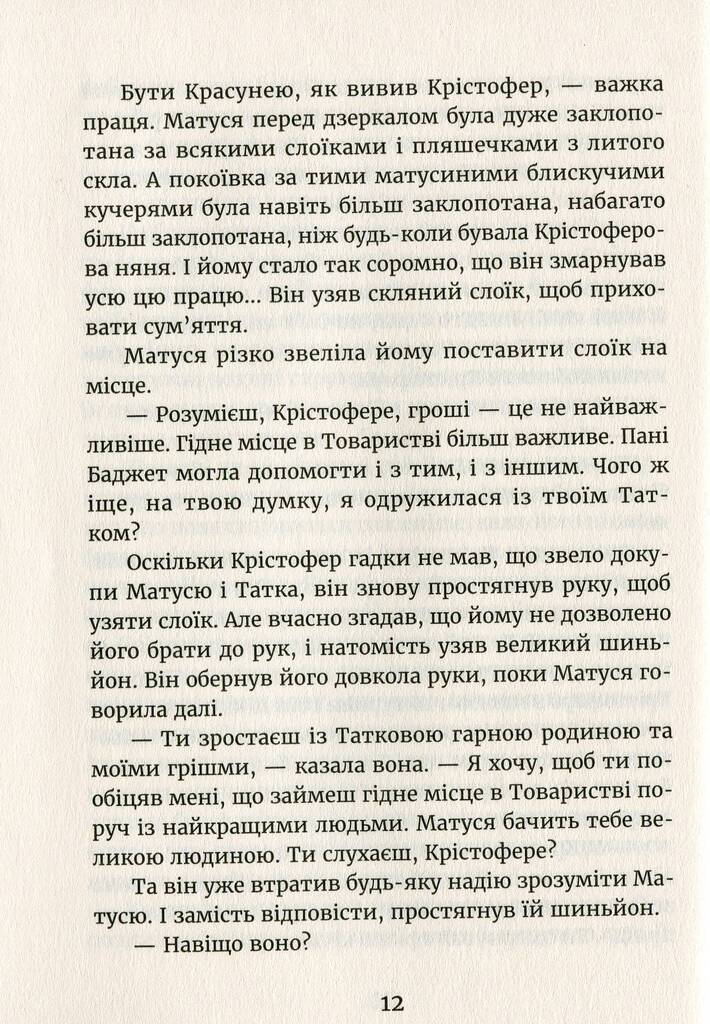 Бути Красунею, як вивив Крістофер, — важка праця. Матуся перед дзеркалом була дуже заклопотана за всякими слоїками і пляшечками з литого скла. А покоївка за тими матусиними блискучими кучерями була навіть більш заклопотана, набагато більш заклопотана, ніж будь-коли бувала Крістоферова няня. І йому стало так соромно, що він змарнував усю цю працю... Він узяв скляний слоїк, щоб приховати сум'яття.

Матуся різко звеліла йому поставити слоїк на місце.

— Розумієш, Крістофере, гроші — це не найважливіше. Гідне місце в Товаристві більш важливе. Пані Баджет могла допомогти і з тим, і з іншим. Чого ж іще, на твою думку, я одружилася із твоїм Татком?

Оскільки Крістофер гадки не мав, що звело докупи Матусю і Татка, він знову простягнув руку, щоб узяти слоїк. Але вчасно згадав, що йому не дозволено його брати до рук, і натомість узяв великий шиньйон. Він обернув його довкола руки, поки Матуся говорила далі.

— Ти зростаєш із Татковою гарною родиною та моїми грішми, — казала вона. — Я хочу, щоб ти пообіцяв мені, що займеш гідне місце в Товаристві поруч із найкращими людьми. Матуся бачить тебе великою людиною. Ти слухаєш, Крістофере?

Та він уже втратив будь-яку надію зрозуміти Матусю. І замість відповісти, простягнув їй шиньйон.

— Навіщо воно?

12